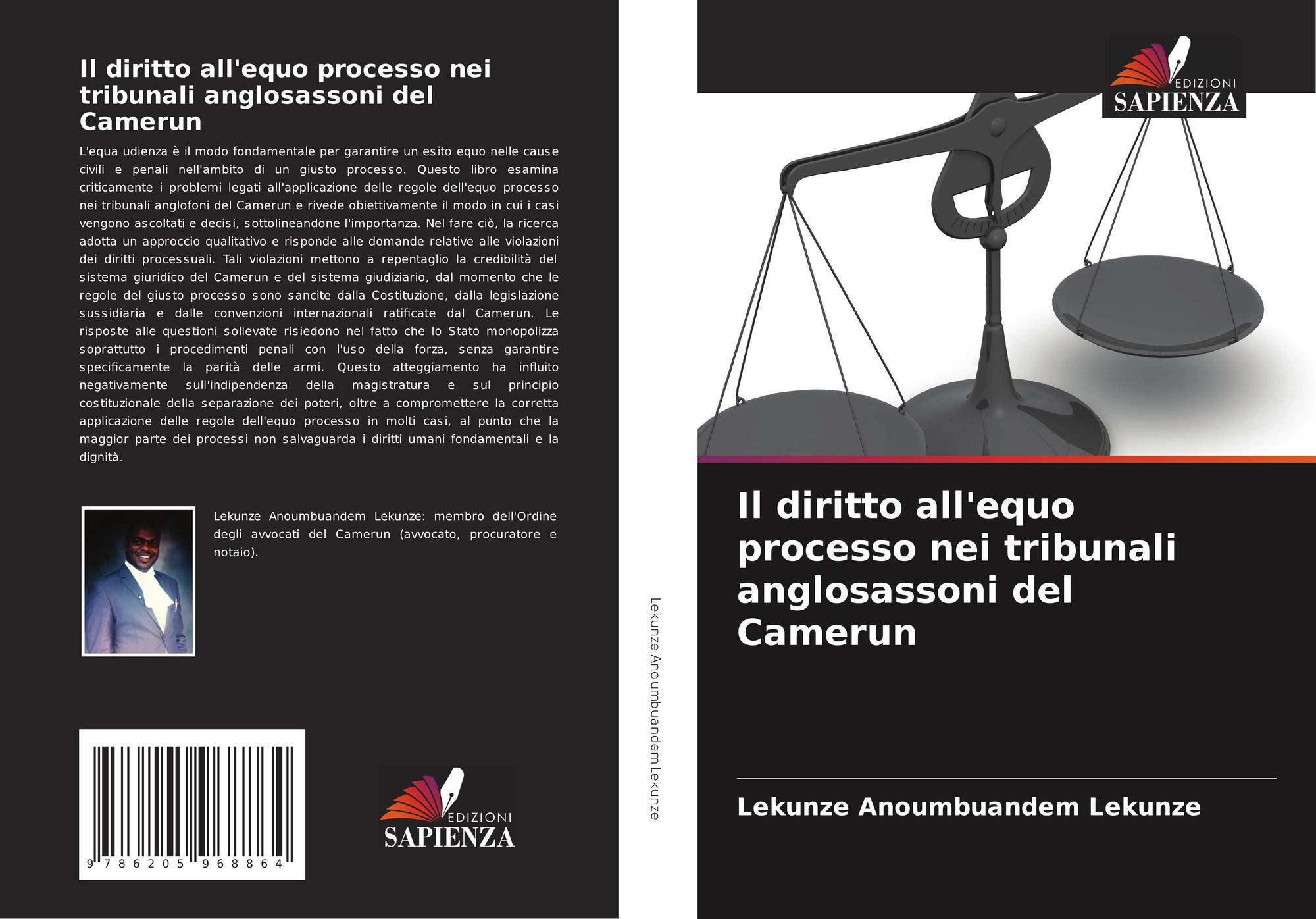 Il diritto all'equo processo nei tribunali anglosassoni del Camerun

L'equa udienza è il modo fondamentale per garantire un esito equo nelle cause civili e penali nell'ambito di un giusto processo. Questo libro esamina criticamente i problemi legati all'applicazione delle regole dell'equo processo nei tribunali anglofoni del Camerun e rivede obiettivamente il modo in cui i casi vengono ascoltati e decisi, sottolineandone l'importanza. Nel fare ciò, la ricerca adotta un approccio qualitativo e risponde alle domande relative alle violazioni dei diritti processuali. Tali violazioni mettono a repentaglio la credibilità del sistema giuridico del Camerun e del sistema giudiziario, dal momento che le regole del giusto processo sono sancite dalla Costituzione, dalla legislazione sussidiaria e dalle convenzioni internazionali ratificate dal Camerun. Le risposte alle questioni sollevate risiedono nel fatto che lo Stato monopolizza soprattutto i procedimenti penali con l'uso della forza, senza garantire specificamente la parità delle armi. Questo atteggiamento ha influito negativamente sull'indipendenza della magistratura e sul principio costituzionale della separazione dei poteri, oltre a compromettere la corretta applicazione delle regole dell'equo processo in molti casi, al punto che la maggior parte dei processi non salvaguarda i diritti umani fondamentali e la dignità.

Lekunze Anoumbuandem Lekunze: membro dell'Ordine degli avvocati del Camerun (avvocato, procuratore e notaio).

9 786205 968864

EDIZIONI
SAPIENZA

Lekunze Anoumbuandem Lekunze

EDIZIONI
SAPIENZA

Il diritto all'equo processo nei tribunali anglosassoni del Camerun

Lekunze Anoumbuandem Lekunze